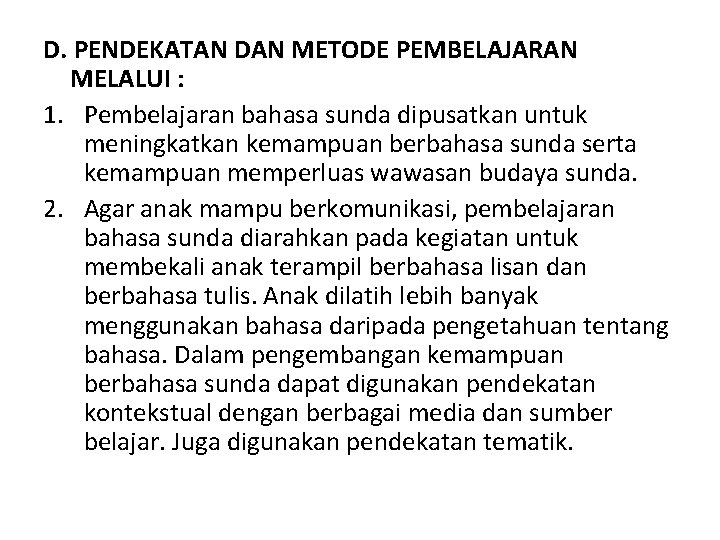 D. PENDEKATAN DAN METODE PEMBELAJARAN MELALUI :

1. Pembelajaran bahasa sunda dipusatkan untuk meningkatkan kemampuan berbahasa sunda serta kemampuan memperluas wawasan budaya sunda.

2. Agar anak mampu berkomunikasi, pembelajaran bahasa sunda diarahkan pada kegiatan untuk membekali anak terampil berbahasa lisan dan berbahasa tulis. Anak dilatih lebih banyak menggunakan bahasa daripada pengetahuan tentang bahasa. Dalam pengembangan kemampuan berbahasa sunda dapat digunakan pendekatan kontekstual dengan berbagai media dan sumber belajar. Juga digunakan pendekatan tematik.